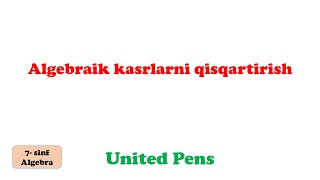 Algebraik kasrlarni qisqartirish

7- sinf
Algebra

United Pens